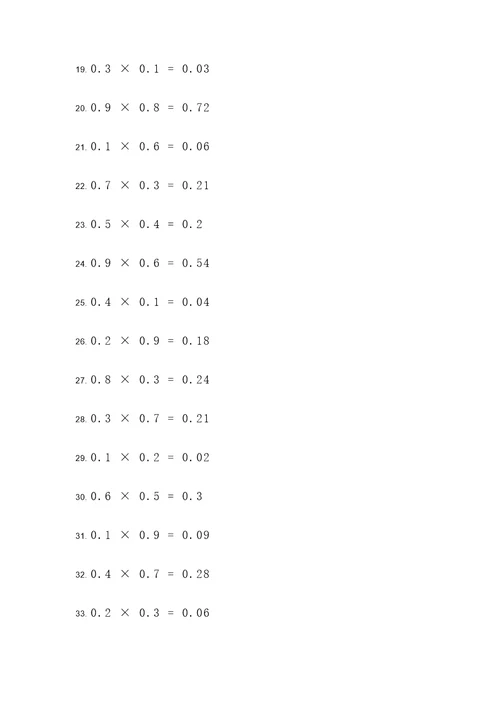 19. $0.3 \times 0.1 = 0.03$

20. $0.9 \times 0.8 = 0.72$

21. $0.1 \times 0.6 = 0.06$

22. $0.7 \times 0.3 = 0.21$

23. $0.5 \times 0.4 = 0.2$

24. $0.9 \times 0.6 = 0.54$

25. $0.4 \times 0.1 = 0.04$

26. $0.2 \times 0.9 = 0.18$

27. $0.8 \times 0.3 = 0.24$

28. $0.3 \times 0.7 = 0.21$

29. $0.1 \times 0.2 = 0.02$

30. $0.6 \times 0.5 = 0.3$

31. $0.1 \times 0.9 = 0.09$

32. $0.4 \times 0.7 = 0.28$

33. $0.2 \times 0.3 = 0.06$